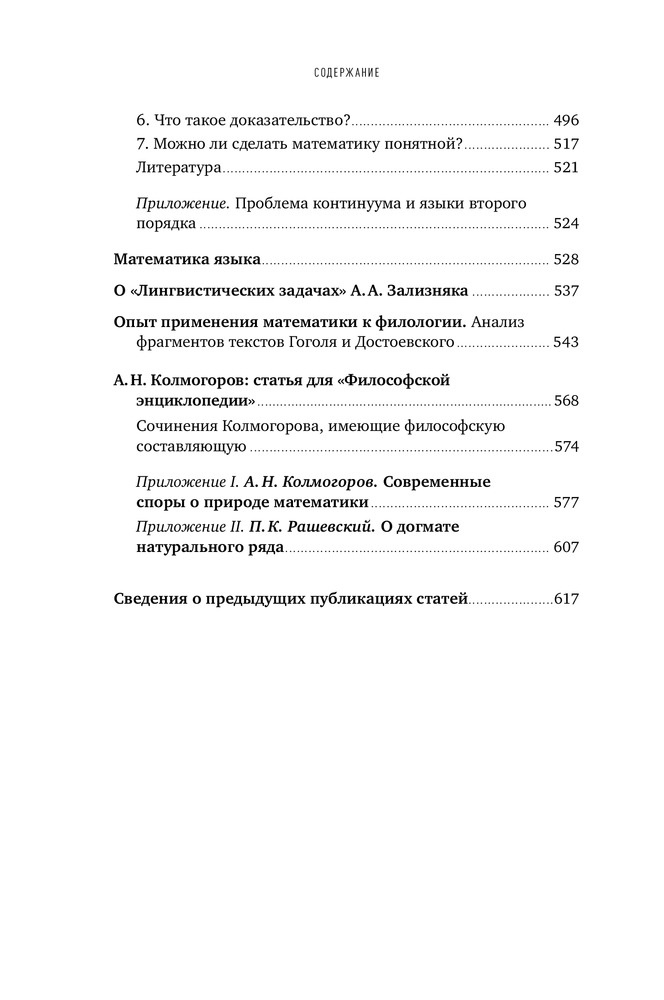 СОДЕРЖАНИЕ

6. Что такое доказательство? 496
7. Можно ли сделать математику понятной? 517
Литература 521

Приложение. Проблема континуума и языки второго порядка 524

Математика языка 528

О «Лингвистических задачах» А. А. Зализняка 537

Опыт применения математики к филологии. Анализ фрагментов текстов Гоголя и Достоевского 543

А. Н. Колмогоров: статья для «Философской энциклопедии» 568

Сочинения Колмогорова, имеющие философскую составляющую 574

Приложение I. А. Н. Колмогоров. Современные споры о природе математики 577

Приложение II. П. К. Рашевский. О догмате натурального ряда 607

Сведения о предыдущих публикациях статей 617